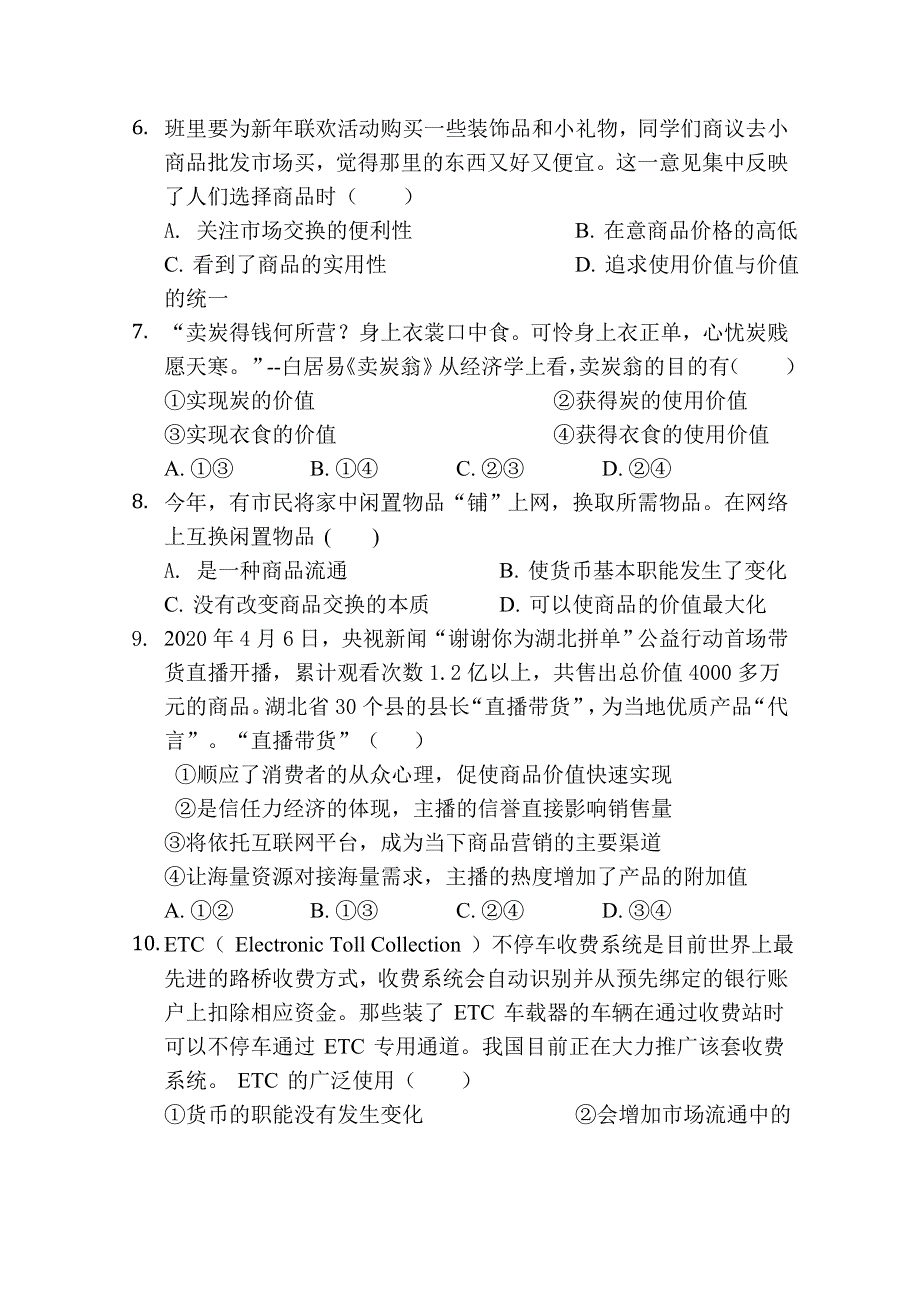 6. 班里要为新年联欢活动购买一些装饰品和小礼物，同学们商议去小商品批发市场买，觉得那里的东西又好又便宜。这一意见集中反映了人们选择商品时（　　）

A. 关注市场交换的便利性　　B. 在意商品价格的高低

C. 看到了商品的实用性　　D. 追求使用价值与价值的统一

7. “卖炭得钱何所营？身上衣裳口中食。可怜身上衣正单，心忧炭贱愿天寒。”--白居易《卖炭翁》从经济学上看，卖炭翁的目的有(　　)

①实现炭的价值　　②获得炭的使用价值

③实现衣食的价值　　④获得衣食的使用价值

A. ①③　　B. ①④　　C. ②③　　D. ②④

8. 今年，有市民将家中闲置物品“铺”上网，换取所需物品。在网络上互换闲置物品 (　　)

A. 是一种商品流通　　B. 使货币基本职能发生了变化

C. 没有改变商品交换的本质　　D. 可以使商品的价值最大化

9. 2020 年 4 月 6 日，央视新闻“谢谢你为湖北拼单”公益行动首场带货直播开播，累计观看次数 1.2 亿以上，共售出总价值 4000 多万元的商品。湖北省 30 个县的县长“直播带货”，为当地优质产品“代言”。“直播带货”（　　）

①顺应了消费者的从众心理，促使商品价值快速实现

②是信任力经济的体现，主播的信誉直接影响销售量

③将依托互联网平台，成为当下商品营销的主要渠道

④让海量资源对接海量需求，主播的热度增加了产品的附加值

A. ①②　　B. ①③　　C. ②④　　D. ③④

10. ETC（ Electronic Toll Collection ）不停车收费系统是目前世界上最先进的路桥收费方式，收费系统会自动识别并从预先绑定的银行账户上扣除相应资金。那些装了 ETC 车载器的车辆在通过收费站时可以不停车通过 ETC 专用通道。我国目前正在大力推广该套收费系统。 ETC 的广泛使用（　　）

①货币的职能没有发生变化　　②会增加市场流通中的